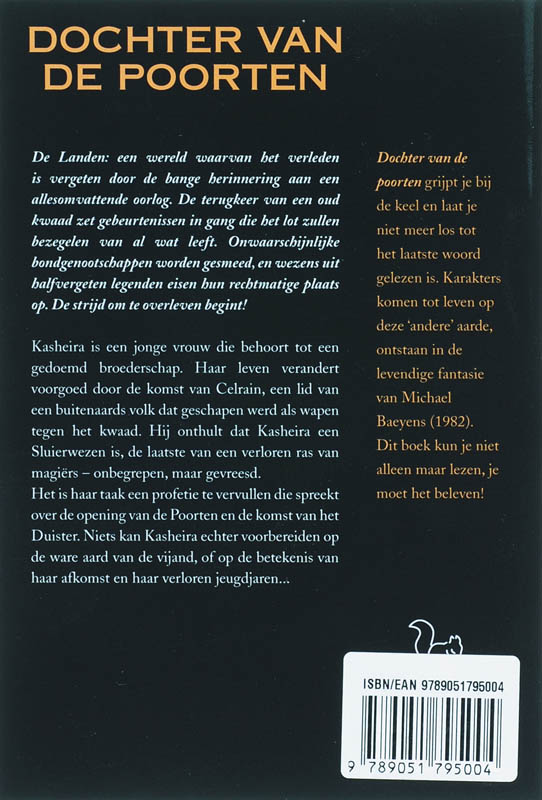 DOCHTER VAN DE POORTEN

De Landen: een wereld waarvan het verleden is vergeten door de bange herinnering aan een allesomvattende oorlog. De terugkeer van een oud kwaad zet gebeurtenissen in gang die het lot zullen bezegelen van al wat leeft. Onwaarschijnlijke bondgenootschappen worden gesmeed, en wezens uit halfvergeten legenden eisen hun rechtmatige plaats op. De strijd om te overleven begint!

Kasheira is een jonge vrouw die behoort tot een gedoemd broederschap. Haar leven verandert voorgoed door de komst van Celrain, een lid van een buitenaards volk dat geschapen werd als wapen tegen het kwaad. Hij onthult dat Kasheira een Sluierwezen is, de laatste van een verloren ras van magiërs – onbegrepen, maar gevreesd.
Het is haar taak een profetie te vervullen die spreekt over de opening van de Poorten en de komst van het Duister. Niets kan Kasheira echter voorbereiden op de ware aard van de vijand, of op de betekenis van haar afkomst en haar verloren jeugdjaren...

Dochter van de poorten grijpt je bij de keel en laat je niet meer los tot het laatste woord gelezen is. Karakters komen tot leven op deze 'andere' aarde, ontstaan in de levendige fantasie van Michael Baeyens (1982). Dit boek kun je niet alleen maar lezen, je moet het beleven!

ISBN/EAN 9789051795004

9 789051 795004